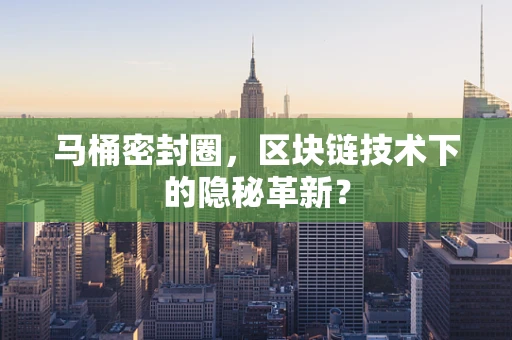 马桶密封圈，区块链技术下的隐秘革新？